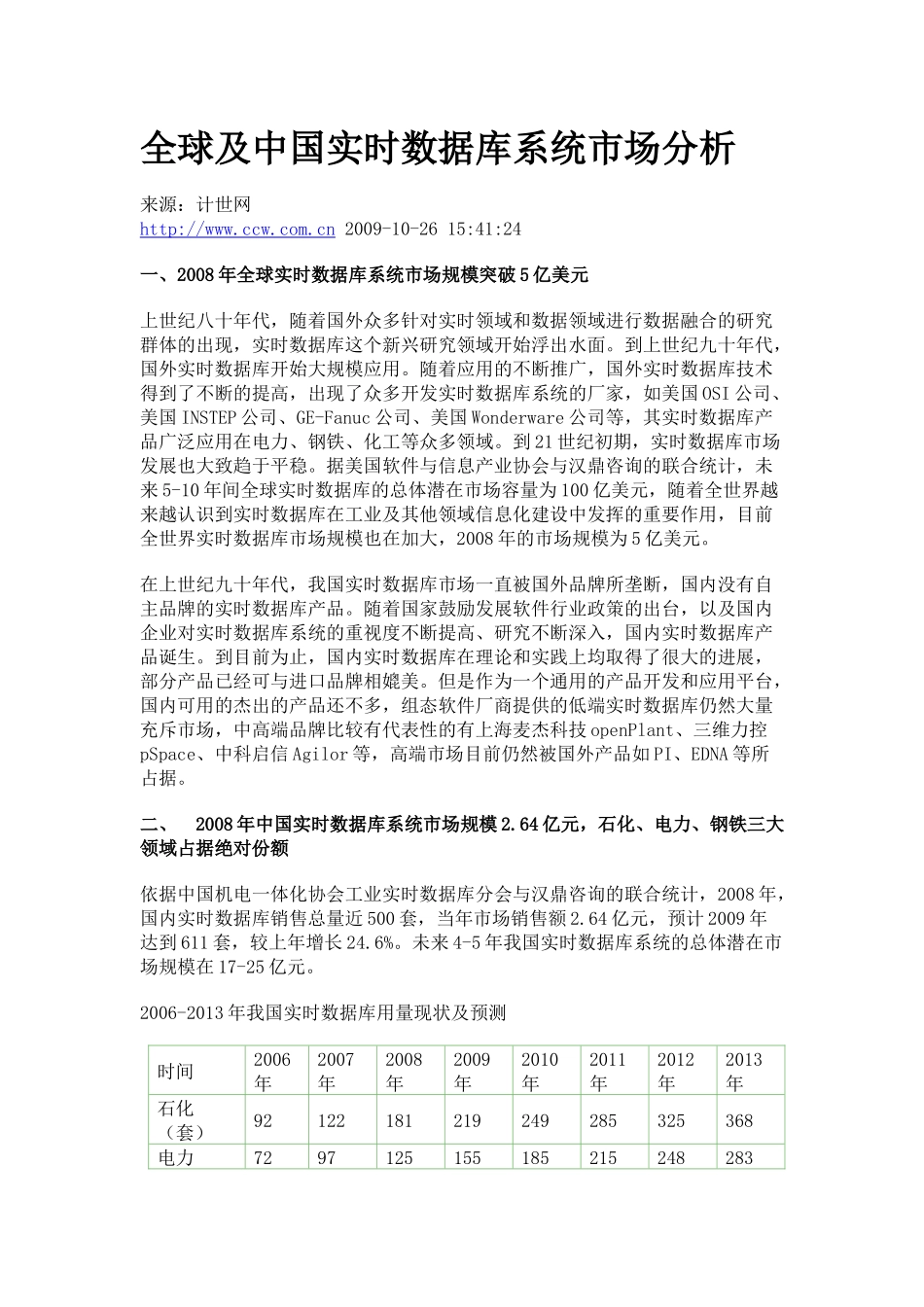 全球及中国实时数据库系统市场分析

来源：计世网
http://www.ccw.com.cn 2009-10-26 15:41:24

一、2008年全球实时数据库系统市场规模突破5亿美元

上世纪八十年代，随着国外众多针对实时领域和数据领域进行数据融合的研究群体的出现，实时数据库这个新兴研究领域开始浮出水面。到上世纪九十年代，国外实时数据库开始大规模应用。随着应用的不断推广，国外实时数据库技术得到了不断的提高，出现了众多开发实时数据库系统的厂家，如美国OSI公司、美国INSTEP公司、GE-Fanuc公司、美国Wonderware公司等，其实时数据库产品广泛应用在电力、钢铁、化工等众多领域。到21世纪初期，实时数据库市场发展也大致趋于平稳。据美国软件与信息产业协会与汉鼎咨询的联合统计，未来5-10年间全球实时数据库的总体潜在市场容量为100亿美元，随着全世界越来越认识到实时数据库在工业及其他领域信息化建设中发挥的重要作用，目前全世界实时数据库市场规模也在加大，2008年的市场规模为5亿美元。

在上世纪九十年代，我国实时数据库市场一直被国外品牌所垄断，国内没有自主品牌的实时数据库产品。随着国家鼓励发展软件行业政策的出台，以及国内企业对实时数据库系统的重视度不断提高、研究不断深入，国内实时数据库产品诞生。到目前为止，国内实时数据库在理论和实践上均取得了很大的进展，部分产品已经可与进口品牌相媲美。但是作为一个通用的产品开发和应用平台，国内可用的杰出的产品还不多，组态软件厂商提供的低端实时数据库仍然大量充斥市场，中高端品牌比较有代表性的有上海麦杰科技openPlant、三维力控pSpace、中科启信Agilor等，高端市场目前仍然被国外产品如PI、EDNA等所占据。

二、 2008年中国实时数据库系统市场规模2.64亿元，石化、电力、钢铁三大领域占据绝对份额

依据中国机电一体化协会工业实时数据库分会与汉鼎咨询的联合统计，2008年，国内实时数据库销售总量近500套，当年市场销售额2.64亿元，预计2009年达到611套，较上年增长24.6%。未来4-5年我国实时数据库系统的总体潜在市场规模在17-25亿元。

2006-2013年我国实时数据库用量现状及预测

| 时间 | 2006年 | 2007年 | 2008年 | 2009年 | 2010年 | 2011年 | 2012年 | 2013年 |
|---|---|---|---|---|---|---|---|---|
| 石化（套） | 92 | 122 | 181 | 219 | 249 | 285 | 325 | 368 |
| 电力 | 72 | 97 | 125 | 155 | 185 | 215 | 248 | 283 |